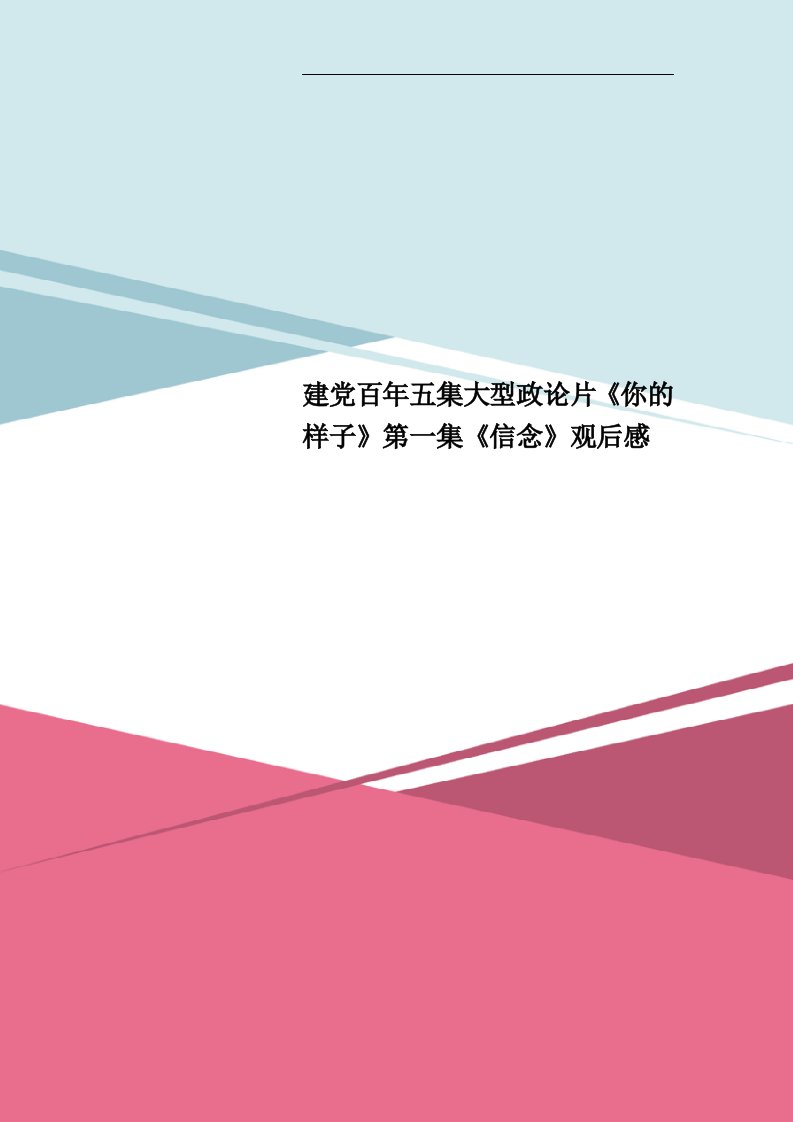 建党百年五集大型政论片《你的样子》第一集《信念》观后感